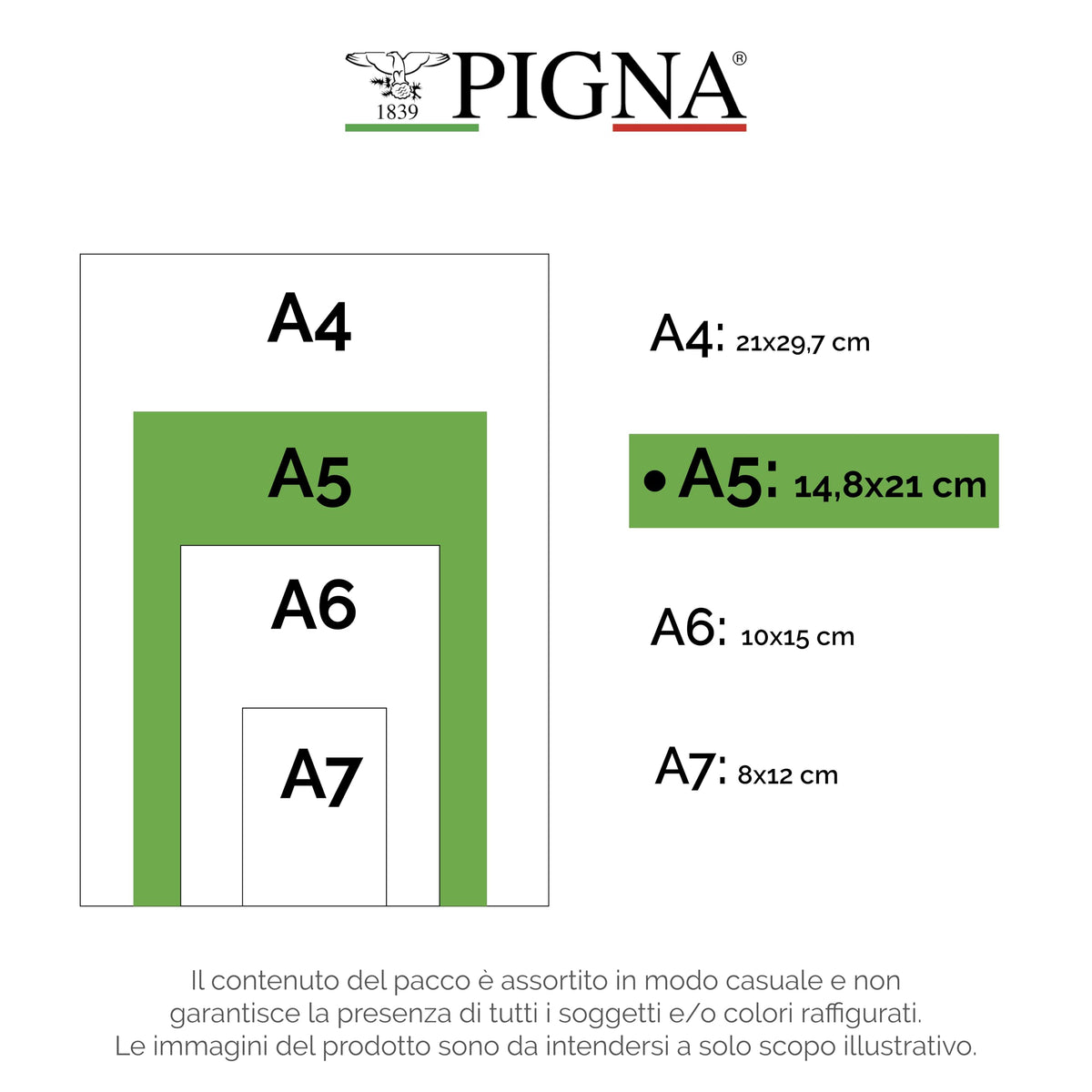 1839 PIGNA®

A4

A5

A6

A7

A4: 21x29,7 cm

• A5: 14,8x21 cm

A6: 10x15 cm

A7: 8x12 cm

Il contenuto del pacco è assortito in modo casuale e non garantisce la presenza di tutti i soggetti e/o colori raffigurati. Le immagini del prodotto sono da intendersi a solo scopo illustrativo.